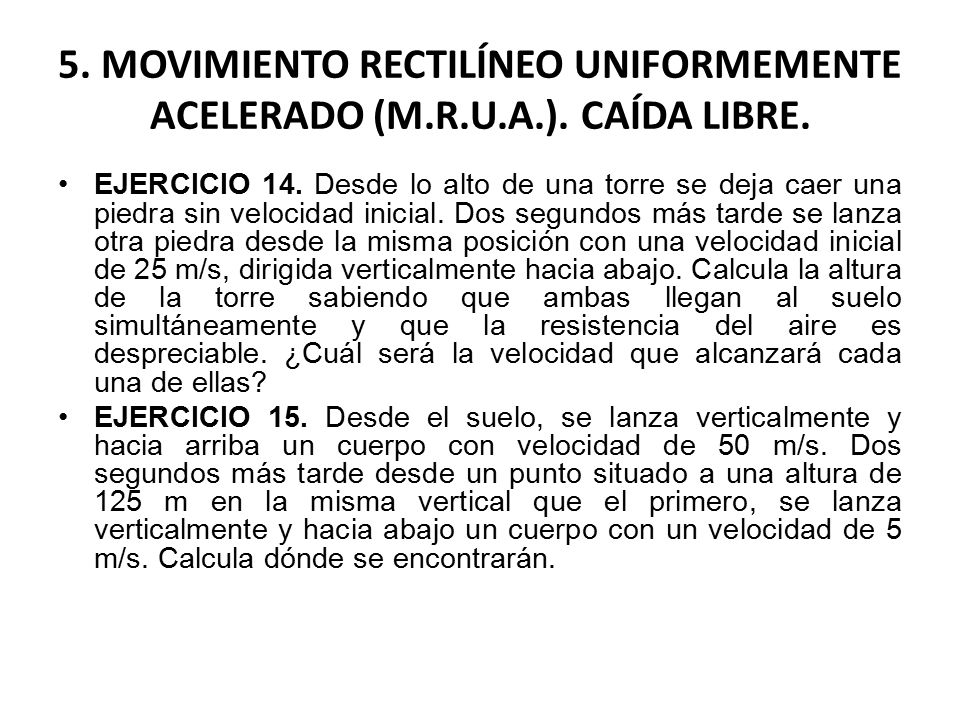 5. MOVIMIENTO RECTILÍNEO UNIFORMEMENTE ACELERADO (M.R.U.A.). CAÍDA LIBRE.

• EJERCICIO 14. Desde lo alto de una torre se deja caer una piedra sin velocidad inicial. Dos segundos más tarde se lanza otra piedra desde la misma posición con una velocidad inicial de 25 m/s, dirigida verticalmente hacia abajo. Calcula la altura de la torre sabiendo que ambas llegan al suelo simultáneamente y que la resistencia del aire es despreciable. ¿Cuál será la velocidad que alcanzará cada una de ellas?

• EJERCICIO 15. Desde el suelo, se lanza verticalmente y hacia arriba un cuerpo con velocidad de 50 m/s. Dos segundos más tarde desde un punto situado a una altura de 125 m en la misma vertical que el primero, se lanza verticalmente y hacia abajo un cuerpo con un velocidad de 5 m/s. Calcula dónde se encontrarán.